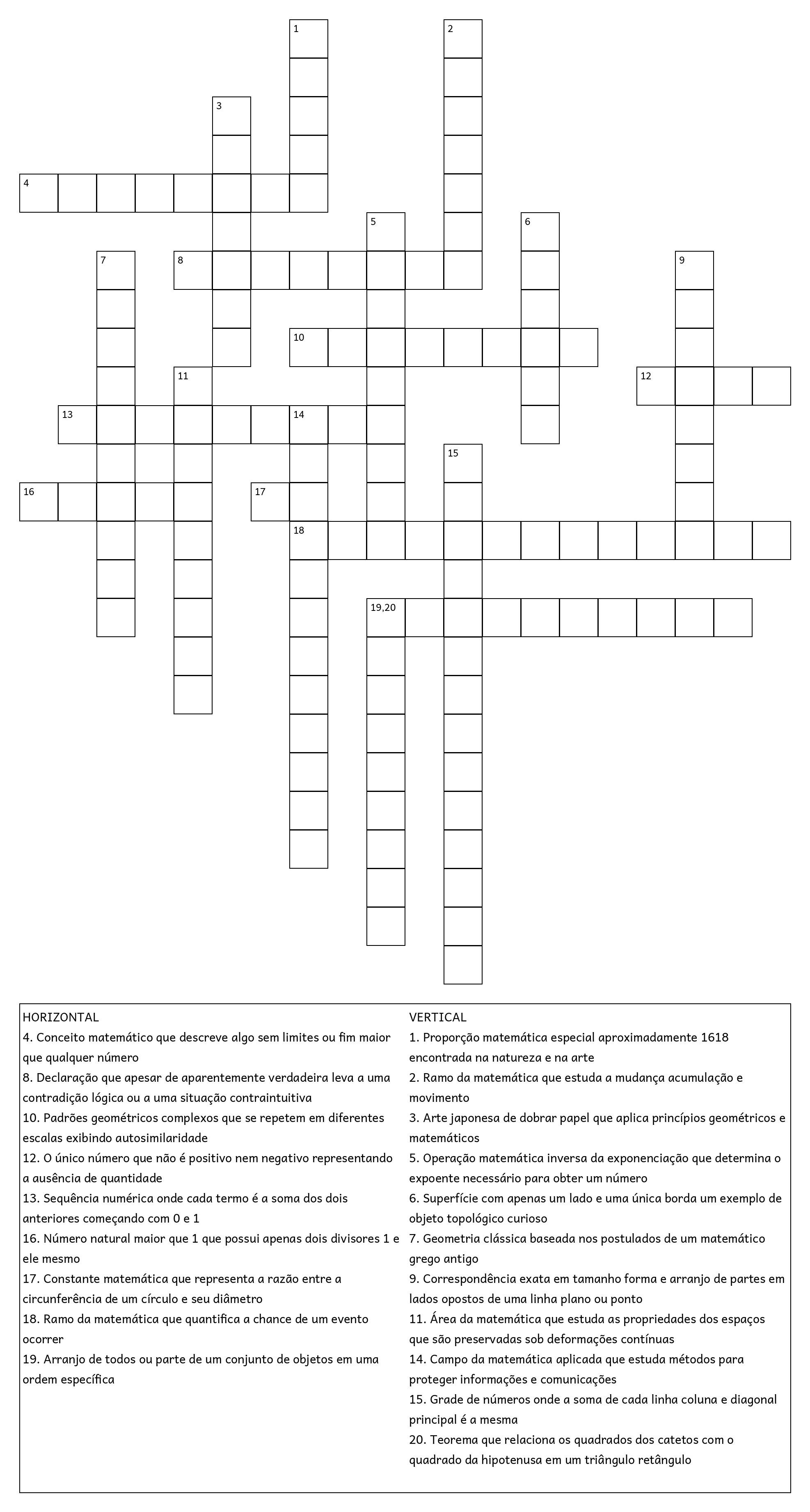 1
2
3
4
5
6
7
8
9
10
11
12
13
14
15
16
17
18
19,20

HORIZONTAL
4. Conceito matemático que descreve algo sem limites ou fim maior que qualquer número
8. Declaração que apesar de aparentemente verdadeira leva a uma contradição lógica ou a uma situação contraintuitiva
10. Padrões geométricos complexos que se repetem em diferentes escalas exibindo autosimilaridade
12. O único número que não é positivo nem negativo representando a ausência de quantidade
13. Sequência numérica onde cada termo é a soma dos dois anteriores começando com 0 e 1
16. Número natural maior que 1 que possui apenas dois divisores 1 e ele mesmo
17. Constante matemática que representa a razão entre a circunferência de um círculo e seu diâmetro
18. Ramo da matemática que quantifica a chance de um evento ocorrer
19. Arranjo de todos ou parte de um conjunto de objetos em uma ordem específica

VERTICAL
1. Proporção matemática especial aproximadamente 1618 encontrada na natureza e na arte
2. Ramo da matemática que estuda a mudança acumulação e movimento
3. Arte japonesa de dobrar papel que aplica princípios geométricos e matemáticos
5. Operação matemática inversa da exponenciação que determina o expoente necessário para obter um número
6. Superfície com apenas um lado e uma única borda um exemplo de objeto topológico curioso
7. Geometria clássica baseada nos postulados de um matemático grego antigo
9. Correspondência exata em tamanho forma e arranjo de partes em lados opostos de uma linha plano ou ponto
11. Área da matemática que estuda as propriedades dos espaços que são preservadas sob deformações contínuas
14. Campo da matemática aplicada que estuda métodos para proteger informações e comunicações
15. Grade de números onde a soma de cada linha coluna e diagonal principal é a mesma
20. Teorema que relaciona os quadrados dos catetos com o quadrado da hipotenusa em um triângulo retângulo